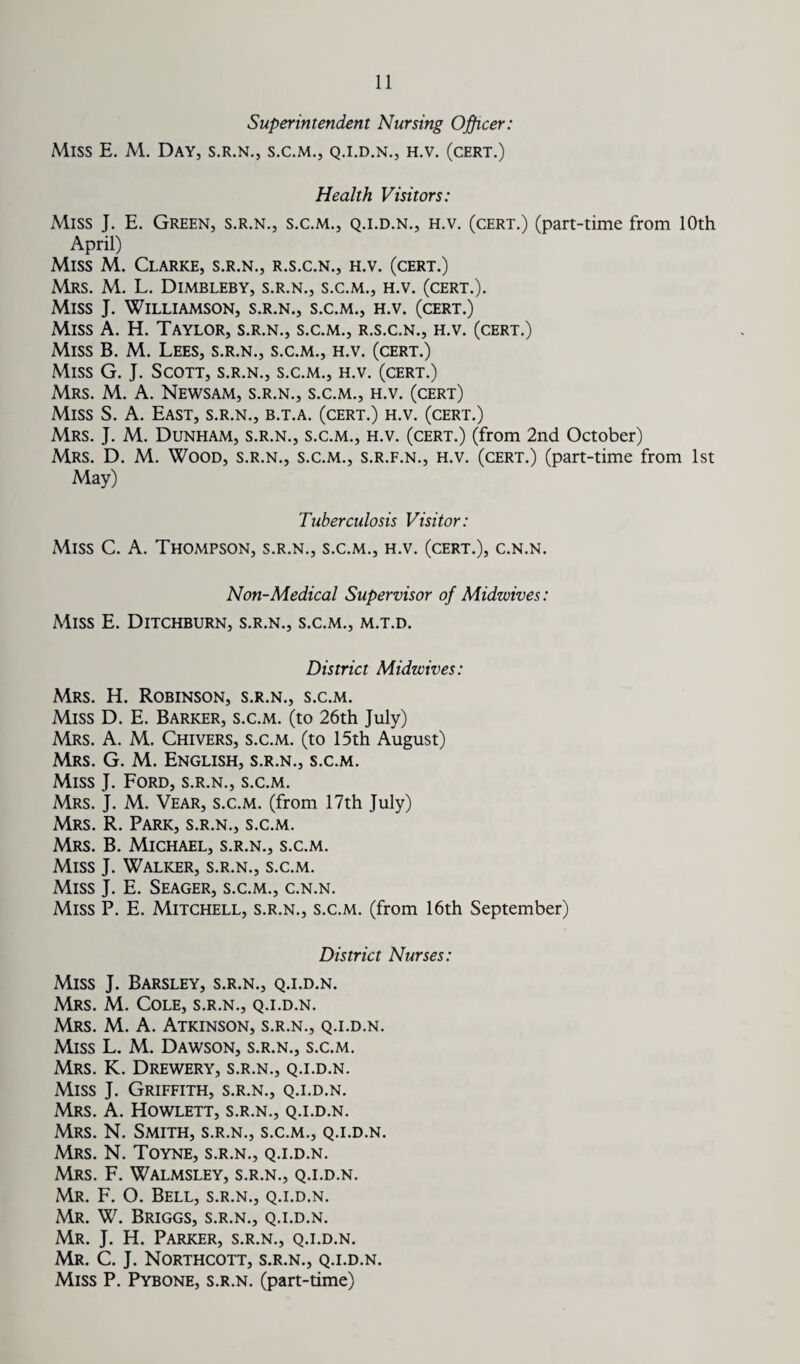 11

Superintendent Nursing Officer:
Miss E. M. Day, s.r.n., s.c.m., q.i.d.n., h.v. (cert.)

Health Visitors:
Miss J. E. Green, s.r.n., s.c.m., q.i.d.n., h.v. (cert.) (part-time from 10th April)
Miss M. Clarke, s.r.n., r.s.c.n., h.v. (cert.)
Mrs. M. L. Dimbleby, s.r.n., s.c.m., h.v. (cert.).
Miss J. Williamson, s.r.n., s.c.m., h.v. (cert.)
Miss A. H. Taylor, s.r.n., s.c.m., r.s.c.n., h.v. (cert.)
Miss B. M. Lees, s.r.n., s.c.m., h.v. (cert.)
Miss G. J. Scott, s.r.n., s.c.m., h.v. (cert.)
Mrs. M. A. Newsam, s.r.n., s.c.m., h.v. (cert)
Miss S. A. East, s.r.n., b.t.a. (cert.) h.v. (cert.)
Mrs. J. M. Dunham, s.r.n., s.c.m., h.v. (cert.) (from 2nd October)
Mrs. D. M. Wood, s.r.n., s.c.m., s.r.f.n., h.v. (cert.) (part-time from 1st May)

Tuberculosis Visitor:
Miss C. A. Thompson, s.r.n., s.c.m., h.v. (cert.), c.n.n.

Non-Medical Supervisor of Midwives:
Miss E. Ditchburn, s.r.n., s.c.m., m.t.d.

District Midwives:
Mrs. H. Robinson, s.r.n., s.c.m.
Miss D. E. Barker, s.c.m. (to 26th July)
Mrs. A. M. Chivers, s.c.m. (to 15th August)
Mrs. G. M. English, s.r.n., s.c.m.
Miss J. Ford, s.r.n., s.c.m.
Mrs. J. M. Vear, s.c.m. (from 17th July)
Mrs. R. Park, s.r.n., s.c.m.
Mrs. B. Michael, s.r.n., s.c.m.
Miss J. Walker, s.r.n., s.c.m.
Miss J. E. Seager, s.c.m., c.n.n.
Miss P. E. Mitchell, s.r.n., s.c.m. (from 16th September)

District Nurses:
Miss J. Barsley, s.r.n., q.i.d.n.
Mrs. M. Cole, s.r.n., q.i.d.n.
Mrs. M. A. Atkinson, s.r.n., q.i.d.n.
Miss L. M. Dawson, s.r.n., s.c.m.
Mrs. K. Drewery, s.r.n., q.i.d.n.
Miss J. Griffith, s.r.n., q.i.d.n.
Mrs. A. Howlett, s.r.n., q.i.d.n.
Mrs. N. Smith, s.r.n., s.c.m., q.i.d.n.
Mrs. N. Toyne, s.r.n., q.i.d.n.
Mrs. F. Walmsley, s.r.n., q.i.d.n.
Mr. F. O. Bell, s.r.n., q.i.d.n.
Mr. W. Briggs, s.r.n., q.i.d.n.
Mr. J. H. Parker, s.r.n., q.i.d.n.
Mr. C. J. Northcott, s.r.n., q.i.d.n.
Miss P. Pybone, s.r.n. (part-time)